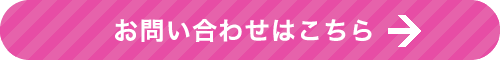 お問い合わせはこちら →